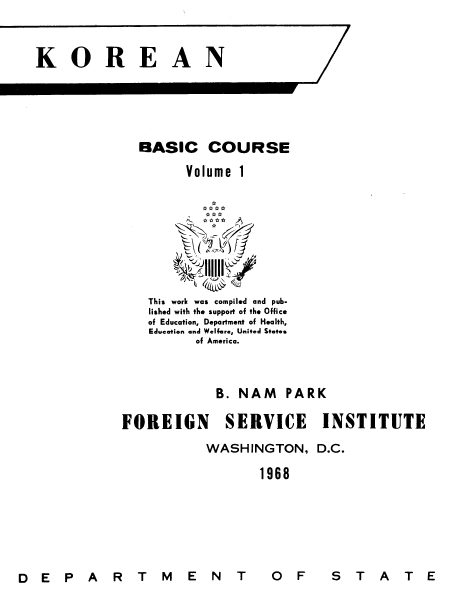 KOREAN

BASIC COURSE
Volume 1

This work was compiled and published with the support of the Office of Education, Department of Health, Education and Welfare, United States of America.

B. NAM PARK
FOREIGN SERVICE INSTITUTE
WASHINGTON, D.C.
1968

DEPARTMENT OF STATE